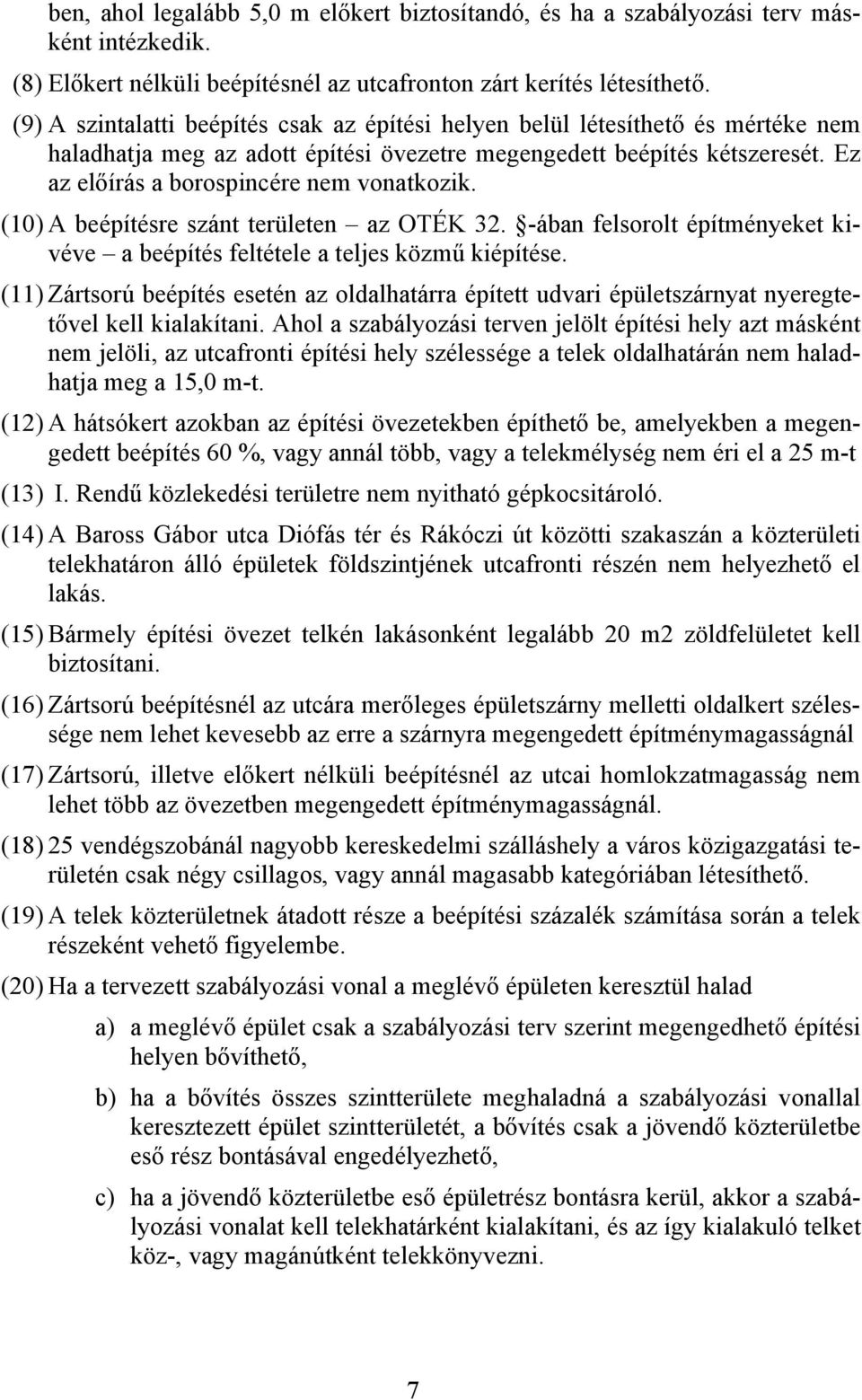 ben, ahol legalább 5,0 m előkert biztosítandó, és ha a szabályozási terv másként intézkedik.

(8) Előkert nélküli beépítésnél az utcafronton zárt kerítés létesíthető.

(9) A szintalatti beépítés csak az építési helyen belül létesíthető és mértéke nem haladhatja meg az adott építési övezetre megengedett beépítés kétszeresét. Ez az előírás a borospincére nem vonatkozik.

(10) A beépítésre szánt területen – az OTÉK 32. §-ában felsorolt építményeket kivéve – a beépítés feltétele a teljes közmű kiépítése.

(11) Zártsorú beépítés esetén az oldalhatárra épített udvari épületszárnyat nyeregtetővel kell kialakítani. Ahol a szabályozási terven jelölt építési hely azt másként nem jelöli, az utcafronti építési hely szélessége a telek oldalhatárán nem haladhatja meg a 15,0 m-t.

(12) A hátsókert azokban az építési övezetekben építhető be, amelyekben a megengedett beépítés 60 %, vagy annál több, vagy a telekmélység nem éri el a 25 m-t

(13) I. Rendű közlekedési területre nem nyitható gépkocsitároló.

(14) A Baross Gábor utca Diófás tér és Rákóczi út közötti szakaszán a közterületi telekhatáron álló épületek földszintjének utcafronti részén nem helyezhető el lakás.

(15) Bármely építési övezet telkén lakásonként legalább 20 m2 zöldfelületet kell biztosítani.

(16) Zártsorú beépítésnél az utcára merőleges épületszárny melletti oldalkert szélessége nem lehet kevesebb az erre a szárnyra megengedett építménymagasságnál

(17) Zártsorú, illetve előkert nélküli beépítésnél az utcai homlokzatmagasság nem lehet több az övezetben megengedett építménymagasságnál.

(18) 25 vendégszobánál nagyobb kereskedelmi szálláshely a város közigazgatási területén csak négy csillagos, vagy annál magasabb kategóriában létesíthető.

(19) A telek közterületnek átadott része a beépítési százalék számítása során a telek részeként vehető figyelembe.

(20) Ha a tervezett szabályozási vonal a meglévő épületen keresztül halad

a) a meglévő épület csak a szabályozási terv szerint megengedhető építési helyen bővíthető,

b) ha a bővítés összes szintterülete meghaladná a szabályozási vonallal keresztezett épület szintterületét, a bővítés csak a jövendő közterületbe eső rész bontásával engedélyezhető,

c) ha a jövendő közterületbe eső épületrész bontásra kerül, akkor a szabályozási vonalat kell telekhatárként kialakítani, és az így kialakuló telket köz-, vagy magánútként telekkönyvezni.

7